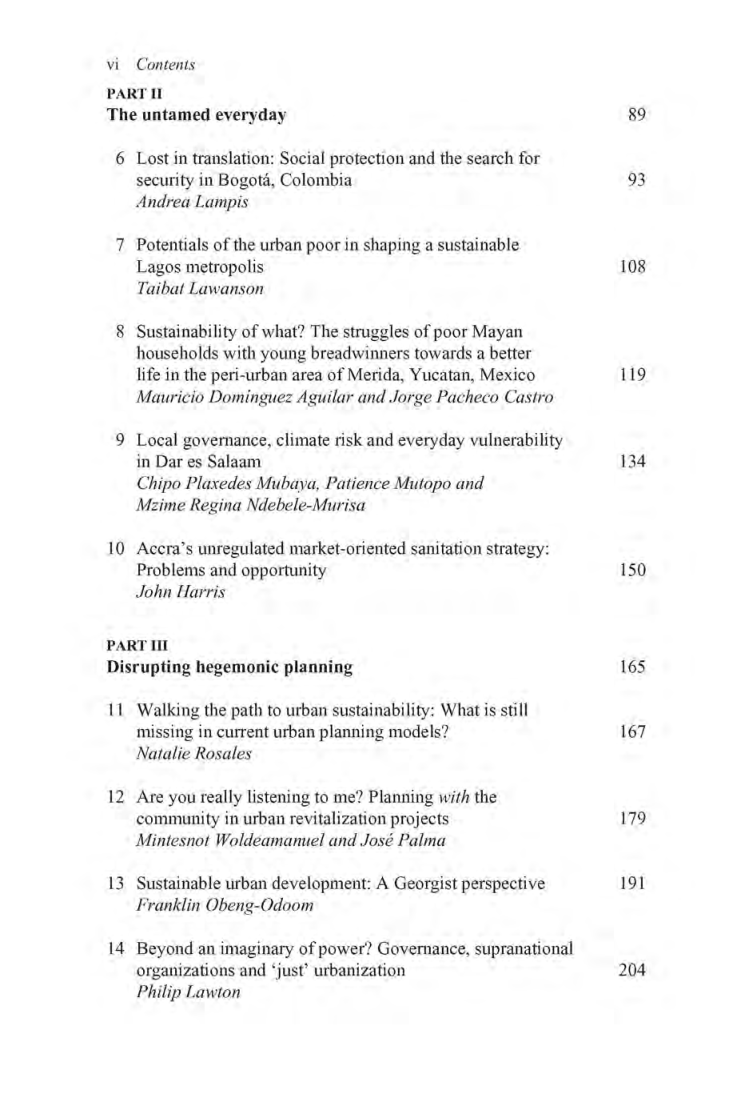 vi Contents

PART II
The untamed everyday 89

6 Lost in translation: Social protection and the search for security in Bogotá, Colombia 93
Andrea Lampis

7 Potentials of the urban poor in shaping a sustainable Lagos metropolis 108
Taibat Lawanson

8 Sustainability of what? The struggles of poor Mayan households with young breadwinners towards a better life in the peri-urban area of Merida, Yucatan, Mexico 119
Mauricio Dominguez Aguilar and Jorge Pacheco Castro

9 Local governance, climate risk and everyday vulnerability in Dar es Salaam 134
Chipo Plaxedes Mubaya, Patience Mutopo and Mzime Regina Ndebele-Murisa

10 Accra's unregulated market-oriented sanitation strategy: Problems and opportunity 150
John Harris

PART III
Disrupting hegemonic planning 165

11 Walking the path to urban sustainability: What is still missing in current urban planning models? 167
Natalie Rosales

12 Are you really listening to me? Planning with the community in urban revitalization projects 179
Mintesnot Woldeamanuel and José Palma

13 Sustainable urban development: A Georgist perspective 191
Franklin Obeng-Odoom

14 Beyond an imaginary of power? Governance, supranational organizations and 'just' urbanization 204
Philip Lawton